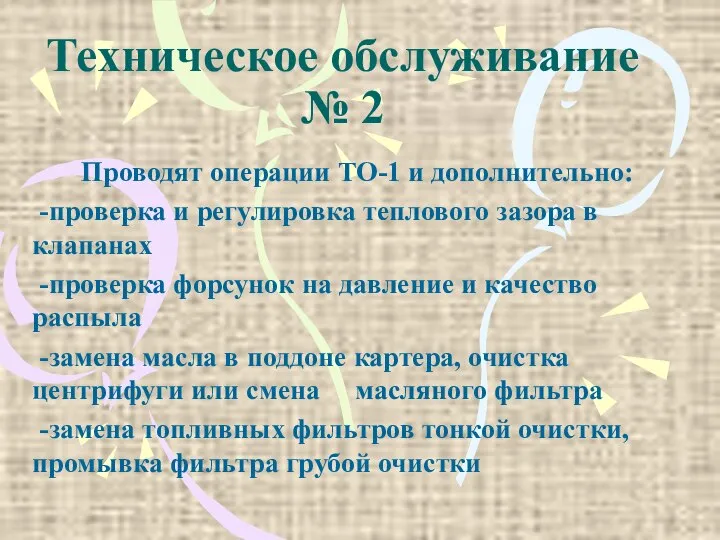 Техническое обслуживание № 2

Проводят операции ТО-1 и дополнительно:

-проверка и регулировка теплового зазора в клапанах

-проверка форсунок на давление и качество распыла

-замена масла в поддоне картера, очистка центрифуги или смена масляного фильтра

-замена топливных фильтров тонкой очистки, промывка фильтра грубой очистки